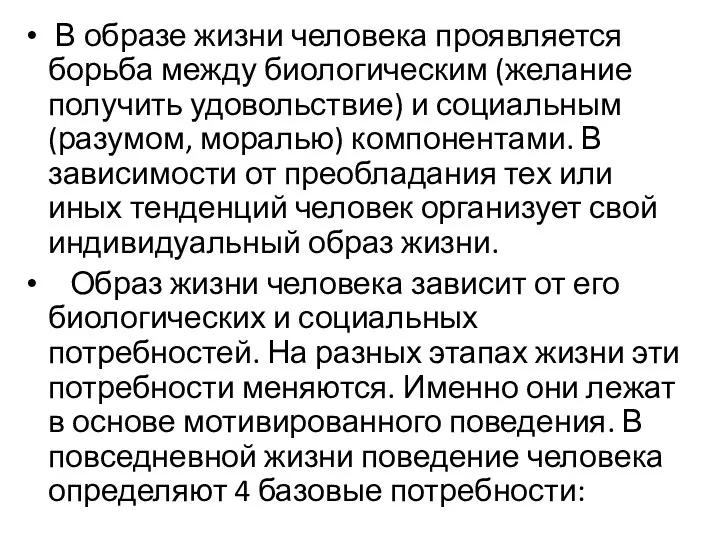 • В образе жизни человека проявляется борьба между биологическим (желание получить удовольствие) и социальным (разумом, моралью) компонентами. В зависимости от преобладания тех или иных тенденций человек организует свой индивидуальный образ жизни.

• Образ жизни человека зависит от его биологических и социальных потребностей. На разных этапах жизни эти потребности меняются. Именно они лежат в основе мотивированного поведения. В повседневной жизни поведение человека определяют 4 базовые потребности: